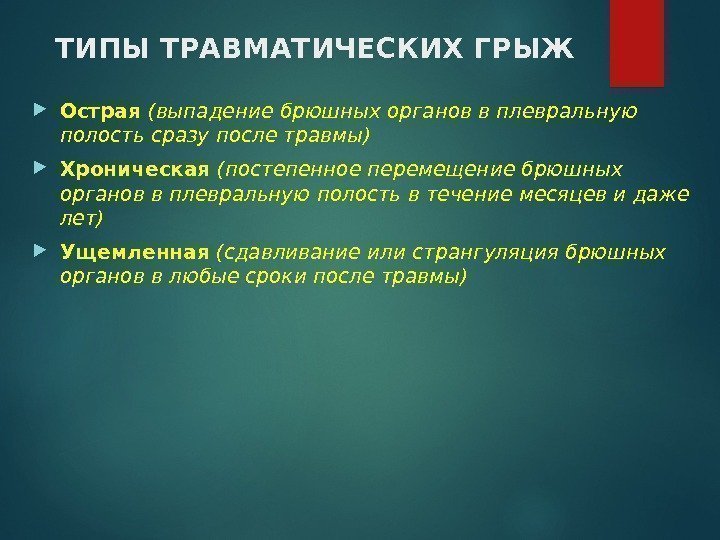 ТИПЫ ТРАВМАТИЧЕСКИХ ГРЫЖ

Острая (выпадение брюшных органов в плевральную полость сразу после травмы)

Хроническая (постепенное перемещение брюшных органов в плевральную полость в течение месяцев и даже лет)

Ущемленная (сдавливание или странгуляция брюшных органов в любые сроки после травмы)